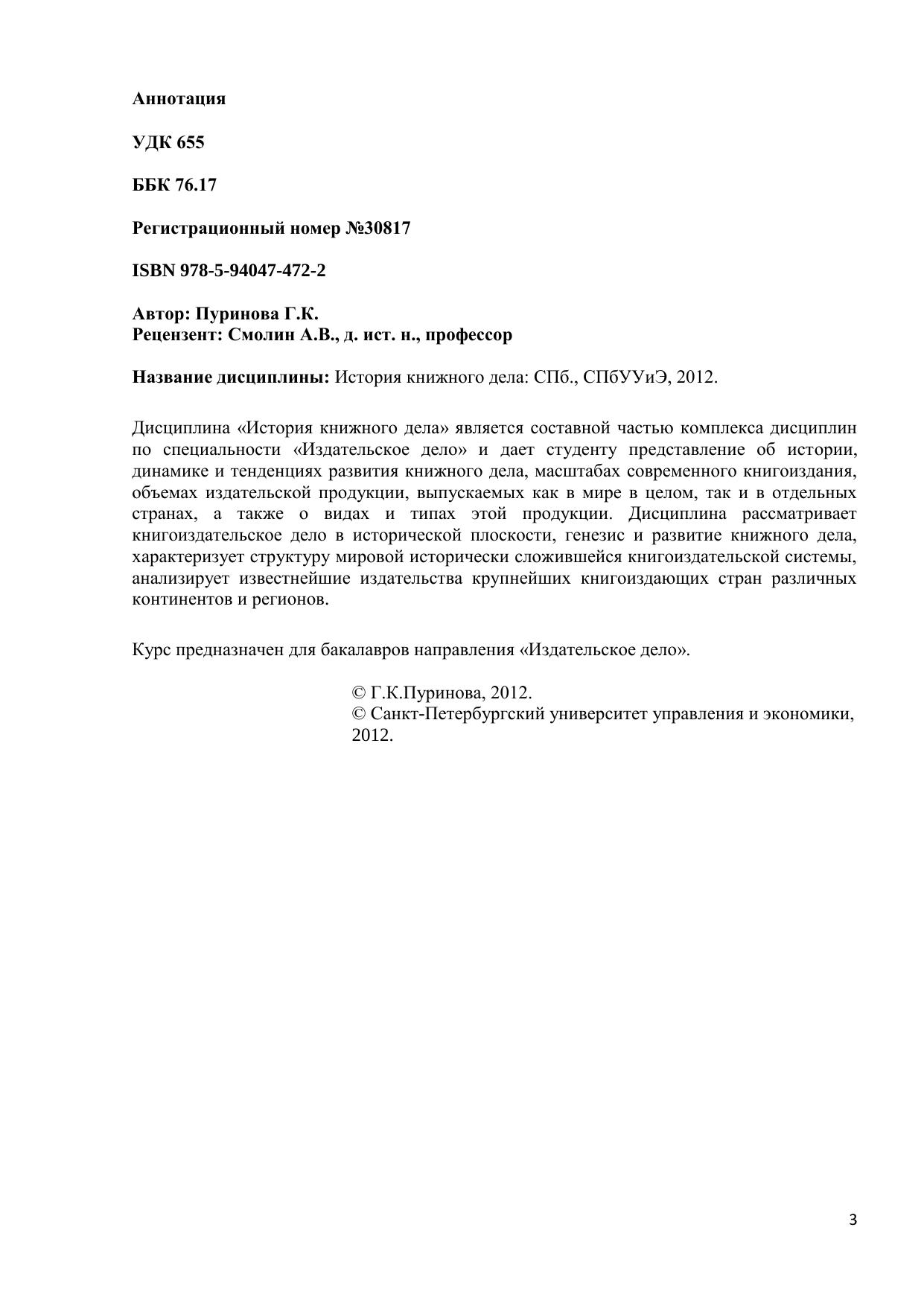 Аннотация

УДК 655

ББК 76.17

Регистрационный номер №30817

ISBN 978-5-94047-472-2

Автор: Пуринова Г.К.
Рецензент: Смолин А.В., д. ист. н., профессор

Название дисциплины: История книжного дела: СПб., СПбУУиЭ, 2012.

Дисциплина «История книжного дела» является составной частью комплекса дисциплин по специальности «Издательское дело» и дает студенту представление об истории, динамике и тенденциях развития книжного дела, масштабах современного книгоиздания, объемах издательской продукции, выпускаемых как в мире в целом, так и в отдельных странах, а также о видах и типах этой продукции. Дисциплина рассматривает книгоиздательское дело в исторической плоскости, генезис и развитие книжного дела, характеризует структуру мировой исторически сложившейся книгоиздательской системы, анализирует известнейшие издательства крупнейших книгоиздающих стран различных континентов и регионов.

Курс предназначен для бакалавров направления «Издательское дело».

© Г.К.Пуринова, 2012.
© Санкт-Петербургский университет управления и экономики, 2012.

3